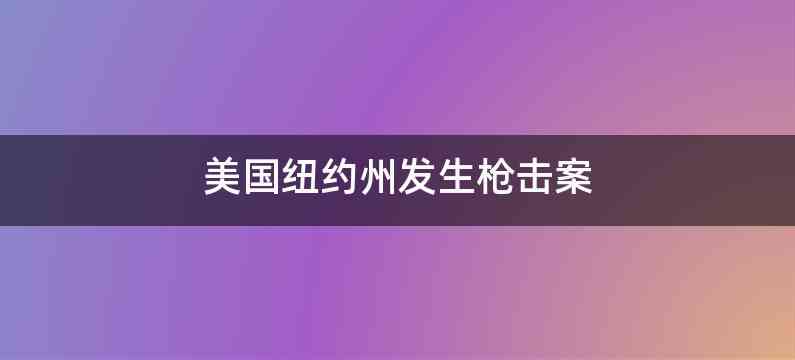 美国纽约州发生枪击案